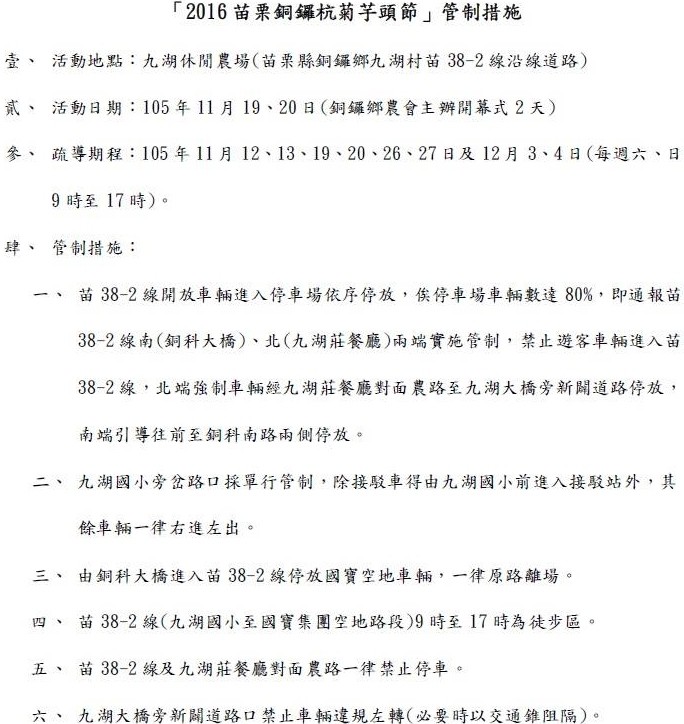 「2016 苗栗銅鑼杭菊芋頭節」管制措施

壹、 活動地點：九湖休閒農場(苗栗縣銅鑼鄉九湖村苗 38-2 線沿線道路)

貳、 活動日期：105 年 11 月 19、20 日(銅鑼鄉農會主辦開幕式 2 天)

參、 疏導期程：105 年 11 月 12、13、19、20、26、27 日及 12 月 3、4 日(每週六、日 9 時至 17 時)。

肆、 管制措施：

一、 苗 38-2 線開放車輛進入停車場依序停放，俟停車場車輛數達 80%，即通報苗 38-2 線南(銅科大橋)、北(九湖莊餐廳)兩端實施管制，禁止遊客車輛進入苗 38-2 線，北端強制車輛經九湖莊餐廳對面農路至九湖大橋旁新闢道路停放，南端引導往前至銅科南路兩側停放。

二、 九湖國小旁岔路口採單行管制，除接駁車得由九湖國小前進入接駁站外，其餘車輛一律右進左出。

三、 由銅科大橋進入苗 38-2 線停放國寶空地車輛，一律原路離場。

四、 苗 38-2 線(九湖國小至國寶集團空地路段)9 時至 17 時為徒步區。

五、 苗 38-2 線及九湖莊餐廳對面農路一律禁止停車。

六、 九湖大橋旁新闢道路口禁止車輛違規左轉(必要時以交通錐阻隔)。